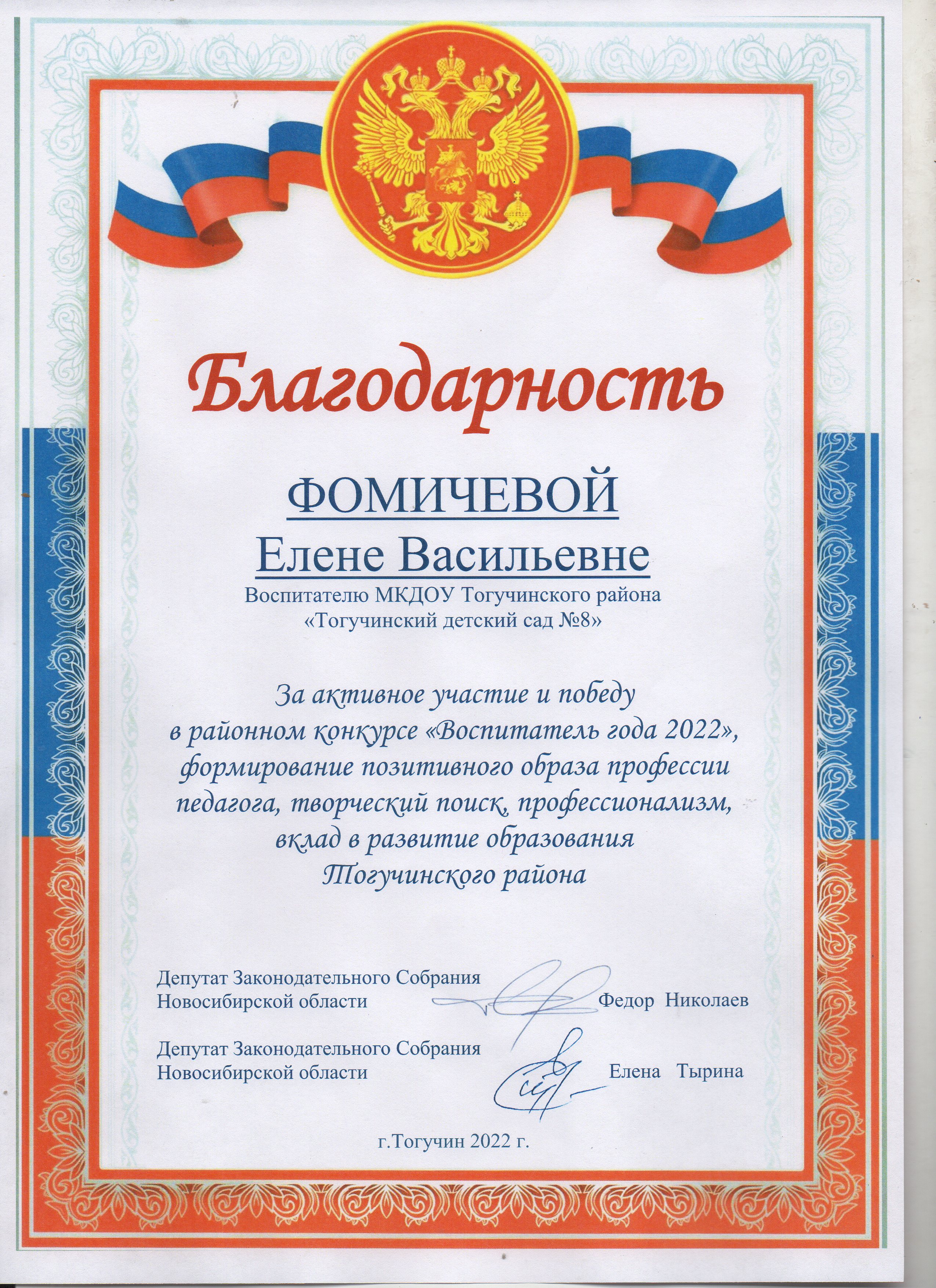 Благодарность

ФОМИЧЕВОЙ
Елене Васильевне
Воспитателю МКДОУ Тогучинского района
«Тогучинский детский сад №8»

За активное участие и победу
в районном конкурсе «Воспитатель года 2022»,
формирование позитивного образа профессии
педагога, творческий поиск, профессионализм,
вклад в развитие образования
Тогучинского района

Депутат Законодательного Собрания
Новосибирской области Федор Николаев

Депутат Законодательного Собрания
Новосибирской области Елена Тырина

г.Тогучин 2022 г.